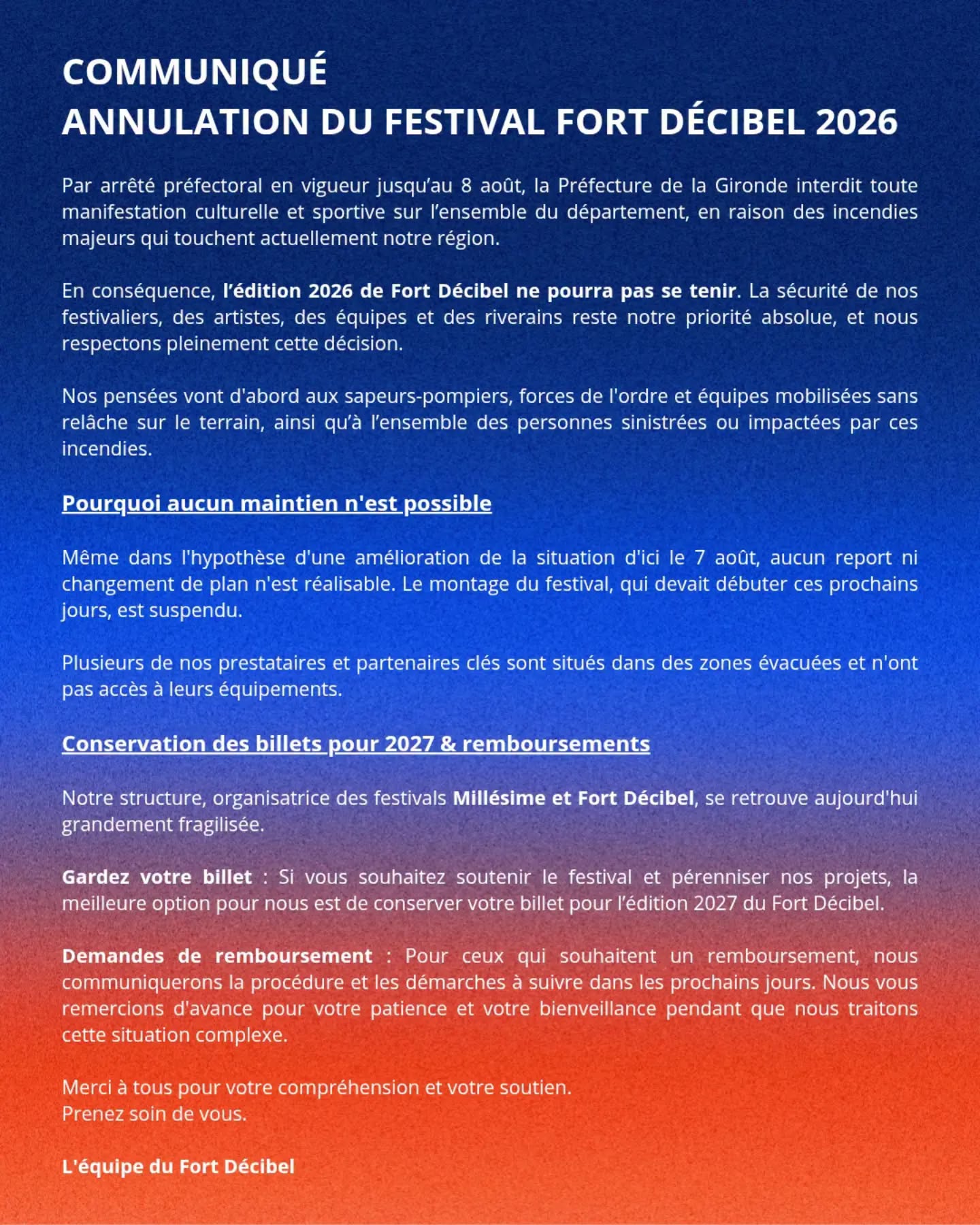 COMMUNIQUÉ
ANNULATION DU FESTIVAL FORT DÉCIBEL 2026

Par arrêté préfectoral en vigueur jusqu'au 8 août, la Préfecture de la Gironde interdit toute manifestation culturelle et sportive sur l'ensemble du département, en raison des incendies majeurs qui touchent actuellement notre région.

En conséquence, l'édition 2026 de Fort Décibel ne pourra pas se tenir. La sécurité de nos festivaliers, des artistes, des équipes et des riverains reste notre priorité absolue, et nous respectons pleinement cette décision.

Nos pensées vont d'abord aux sapeurs-pompiers, forces de l'ordre et équipes mobilisées sans relâche sur le terrain, ainsi qu'à l'ensemble des personnes sinistrées ou impactées par ces incendies.

Pourquoi aucun maintien n'est possible

Même dans l'hypothèse d'une amélioration de la situation d'ici le 7 août, aucun report ni changement de plan n'est réalisable. Le montage du festival, qui devait débuter ces prochains jours, est suspendu.

Plusieurs de nos prestataires et partenaires clés sont situés dans des zones évacuées et n'ont pas accès à leurs équipements.

Conservation des billets pour 2027 & remboursements

Notre structure, organisatrice des festivals Millésime et Fort Décibel, se retrouve aujourd'hui grandement fragilisée.

Gardez votre billet : Si vous souhaitez soutenir le festival et pérenniser nos projets, la meilleure option pour nous est de conserver votre billet pour l'édition 2027 du Fort Décibel.

Demandes de remboursement : Pour ceux qui souhaitent un remboursement, nous communiquerons la procédure et les démarches à suivre dans les prochains jours. Nous vous remercions d'avance pour votre patience et votre bienveillance pendant que nous traitons cette situation complexe.

Merci à tous pour votre compréhension et votre soutien.
Prenez soin de vous.

L'équipe du Fort Décibel